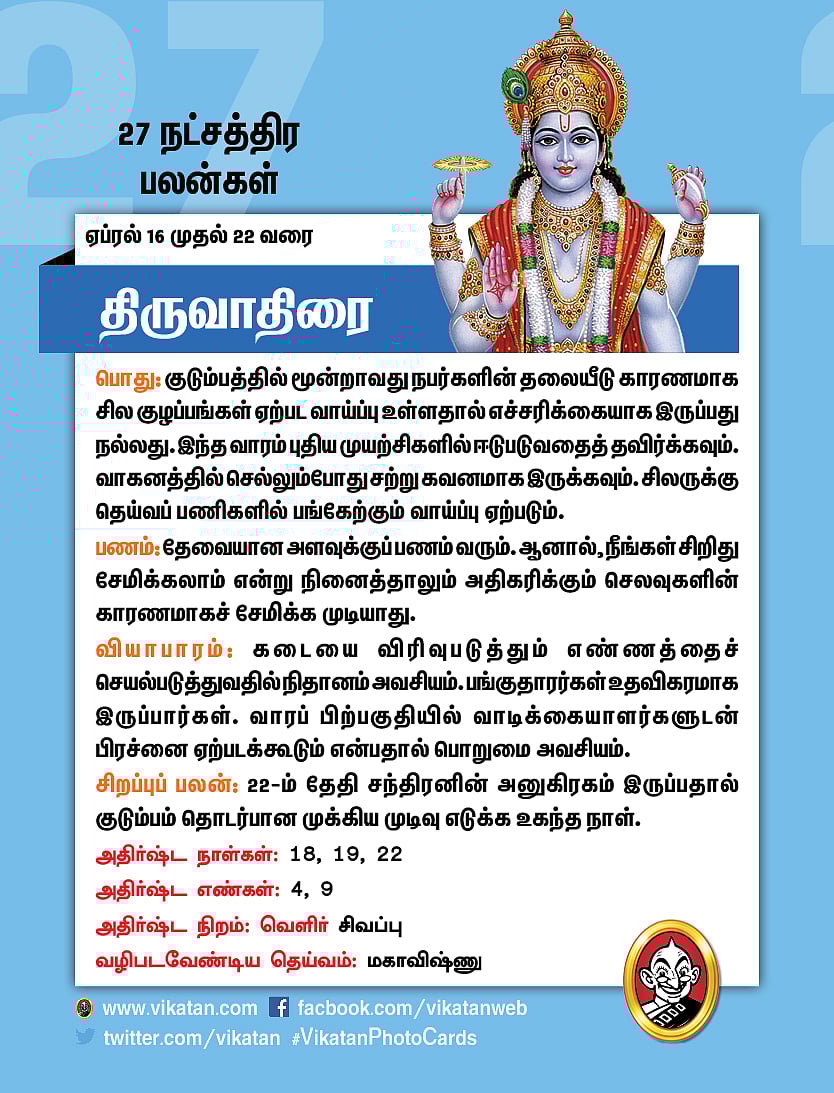 27 நட்சத்திர பலன்கள்

ஏப்ரல் 16 முதல் 22 வரை

திருவாதிரை

பொது: குடும்பத்தில் மூன்றாவது நபர்களின் தலையீடு காரணமாக சில குழப்பங்கள் ஏற்பட வாய்ப்பு உள்ளதால் எச்சரிக்கையாக இருப்பது நல்லது. இந்த வாரம் புதிய முயற்சிகளில் ஈடுபடுவதைத் தவிர்க்கவும். வாகனத்தில் செல்லும்போது சற்று கவனமாக இருக்கவும். சிலருக்கு தெய்வப் பணிகளில் பங்கேற்கும் வாய்ப்பு ஏற்படும்.

பணம்: தேவையான அளவுக்குப் பணம் வரும். ஆனால், நீங்கள் சிறிது சேமிக்கலாம் என்று நினைத்தாலும் அதிகரிக்கும் செலவுகளின் காரணமாகச் சேமிக்க முடியாது.

வியாபாரம்: கடையை விரிவுபடுத்தும் எண்ணத்தைச் செயல்படுத்துவதில் நிதானம் அவசியம். பங்குதாரர்கள் உதவிகரமாக இருப்பார்கள். வாரப் பிற்பகுதியில் வாடிக்கையாளர்களுடன் பிரச்னை ஏற்படக்கூடும் என்பதால் பொறுமை அவசியம்.

சிறப்புப் பலன்: 22-ம் தேதி சந்திரனின் அனுகிரகம் இருப்பதால் குடும்பம் தொடர்பான முக்கிய முடிவு எடுக்க உகந்த நாள்.

அதிர்ஷ்ட நாள்கள்: 18, 19, 22

அதிர்ஷ்ட எண்கள்: 4, 9

அதிர்ஷ்ட நிறம்: வெளிர் சிவப்பு

வழிபடவேண்டிய தெய்வம்: மகாவிஷ்ணு

www.vikatan.com facebook.com/vikatanweb
twitter.com/vikatan #VikatanPhotoCards